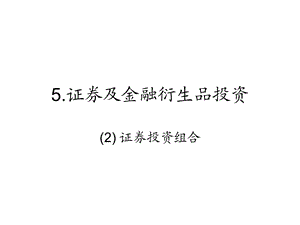 5.证券及金融衍生品投资

(2) 证券投资组合